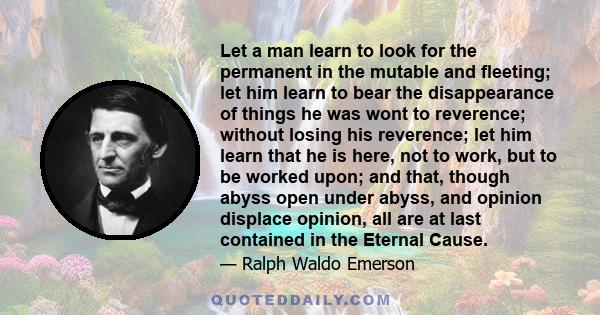 Let a man learn to look for the permanent in the mutable and fleeting; let him learn to bear the disappearance of things he was wont to reverence; without losing his reverence; let him learn that he is here, not to work, but to be worked upon; and that, though abyss open under abyss, and opinion displace opinion, all are at last contained in the Eternal Cause.

— Ralph Waldo Emerson

QUOTEDDAILY.COM